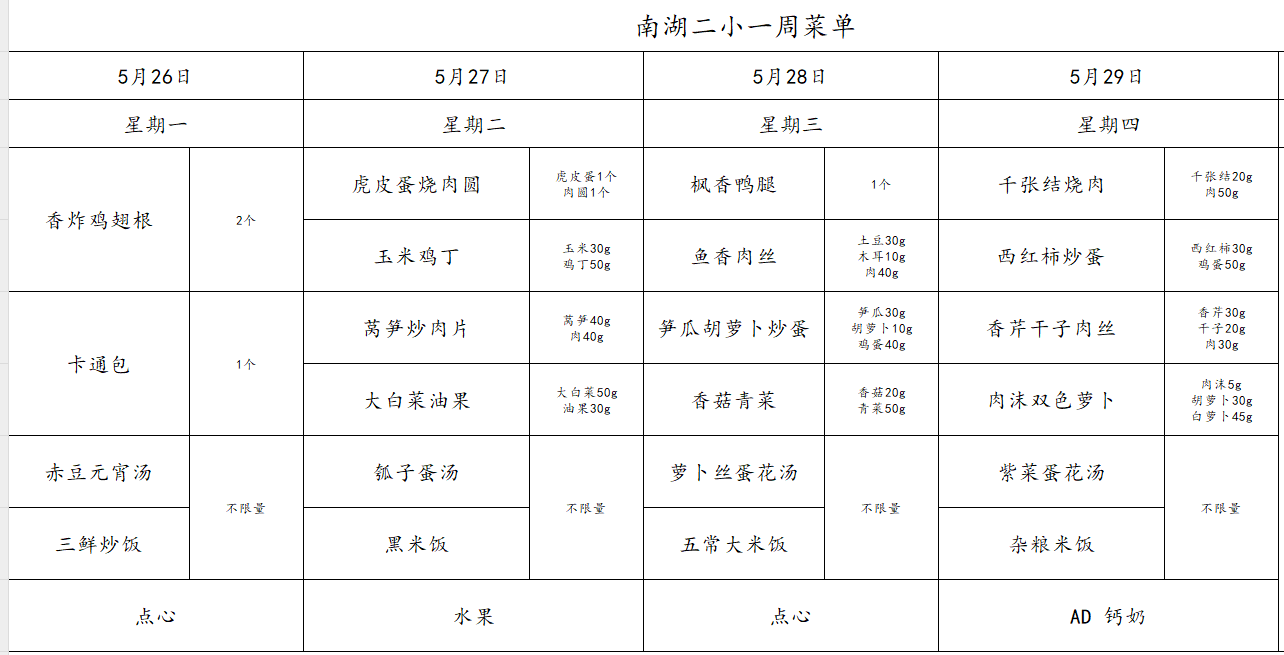 南湖二小一周菜单

| 5月26日 | | 5月27日 | | 5月28日 | | 5月29日 | |
|---|---|---|---|---|---|---|---|
| 星期一 | | 星期二 | | 星期三 | | 星期四 | |
| 香炸鸡翅根 | 2个 | 虎皮蛋烧肉圆 | 虎皮蛋1个 肉圆1个 | 枫香鸭腿 | 1个 | 千张结烧肉 | 千张结20g 肉50g |
| | | 玉米鸡丁 | 玉米30g 鸡丁50g | 鱼香肉丝 | 土豆30g 木耳10g 肉40g | 西红柿炒蛋 | 西红柿30g 鸡蛋50g |
| 卡通包 | 1个 | 莴笋炒肉片 | 莴笋40g 肉40g | 笋瓜胡萝卜炒蛋 | 笋瓜30g 胡萝卜10g 鸡蛋40g | 香芹干子肉丝 | 香芹30g 干子20g 肉30g |
| | | 大白菜油果 | 大白菜50g 油果30g | 香菇青菜 | 香菇20g 青菜50g | 肉沫双色萝卜 | 肉沫5g 胡萝卜30g 白萝卜45g |
| 赤豆元宵汤 | 不限量 | 瓠子蛋汤 | 不限量 | 萝卜丝蛋花汤 | 不限量 | 紫菜蛋花汤 | 不限量 |
| 三鲜炒饭 | | 黑米饭 | | 五常大米饭 | | 杂粮米饭 | |
| 点心 | | 水果 | | 点心 | | AD 钙奶 | |